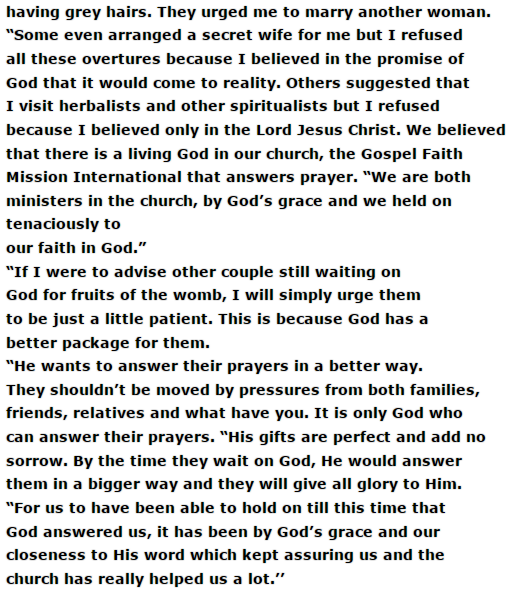 having grey hairs. They urged me to marry another woman. “Some even arranged a secret wife for me but I refused all these overtures because I believed in the promise of God that it would come to reality. Others suggested that I visit herbalists and other spiritualists but I refused because I believed only in the Lord Jesus Christ. We believed that there is a living God in our church, the Gospel Faith Mission International that answers prayer. “We are both ministers in the church, by God’s grace and we held on tenaciously to
our faith in God.”
“If I were to advise other couple still waiting on God for fruits of the womb, I will simply urge them to be just a little patient. This is because God has a better package for them.
“He wants to answer their prayers in a better way. They shouldn’t be moved by pressures from both families, friends, relatives and what have you. It is only God who can answer their prayers. “His gifts are perfect and add no sorrow. By the time they wait on God, He would answer them in a bigger way and they will give all glory to Him.
“For us to have been able to hold on till this time that God answered us, it has been by God’s grace and our closeness to His word which kept assuring us and the church has really helped us a lot.’’